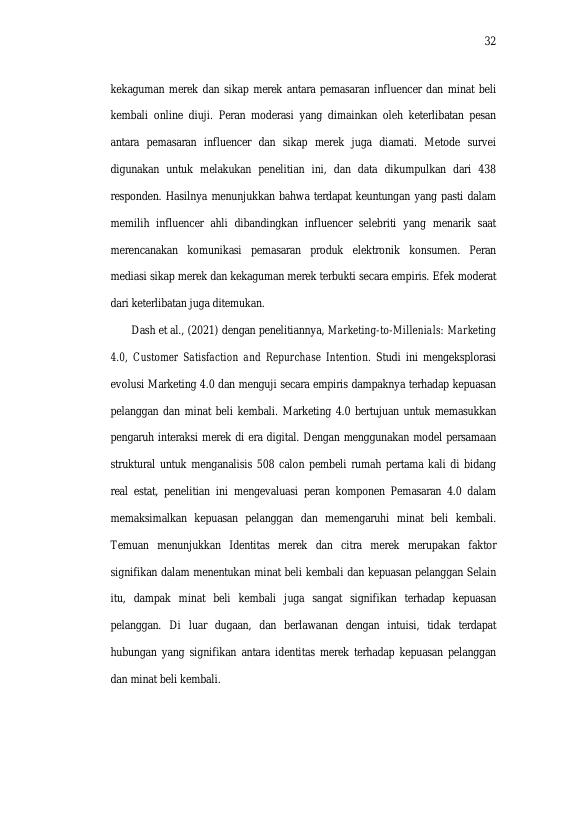 32

kekaguman merek dan sikap merek antara pemasaran influencer dan minat beli kembali online diuji. Peran moderasi yang dimainkan oleh keterlibatan pesan antara pemasaran influencer dan sikap merek juga diamati. Metode survei digunakan untuk melakukan penelitian ini, dan data dikumpulkan dari 438 responden. Hasilnya menunjukkan bahwa terdapat keuntungan yang pasti dalam memilih influencer ahli dibandingkan influencer selebriti yang menarik saat merencanakan komunikasi pemasaran produk elektronik konsumen. Peran mediasi sikap merek dan kekaguman merek terbukti secara empiris. Efek moderat dari keterlibatan juga ditemukan.

Dash et al., (2021) dengan penelitiannya, Marketing-to-Millenials: Marketing 4.0, Customer Satisfaction and Repurchase Intention. Studi ini mengeksplorasi evolusi Marketing 4.0 dan menguji secara empiris dampaknya terhadap kepuasan pelanggan dan minat beli kembali. Marketing 4.0 bertujuan untuk memasukkan pengaruh interaksi merek di era digital. Dengan menggunakan model persamaan struktural untuk menganalisis 508 calon pembeli rumah pertama kali di bidang real estat, penelitian ini mengevaluasi peran komponen Pemasaran 4.0 dalam memaksimalkan kepuasan pelanggan dan memengaruhi minat beli kembali. Temuan menunjukkan Identitas merek dan citra merek merupakan faktor signifikan dalam menentukan minat beli kembali dan kepuasan pelanggan Selain itu, dampak minat beli kembali juga sangat signifikan terhadap kepuasan pelanggan. Di luar dugaan, dan berlawanan dengan intuisi, tidak terdapat hubungan yang signifikan antara identitas merek terhadap kepuasan pelanggan dan minat beli kembali.